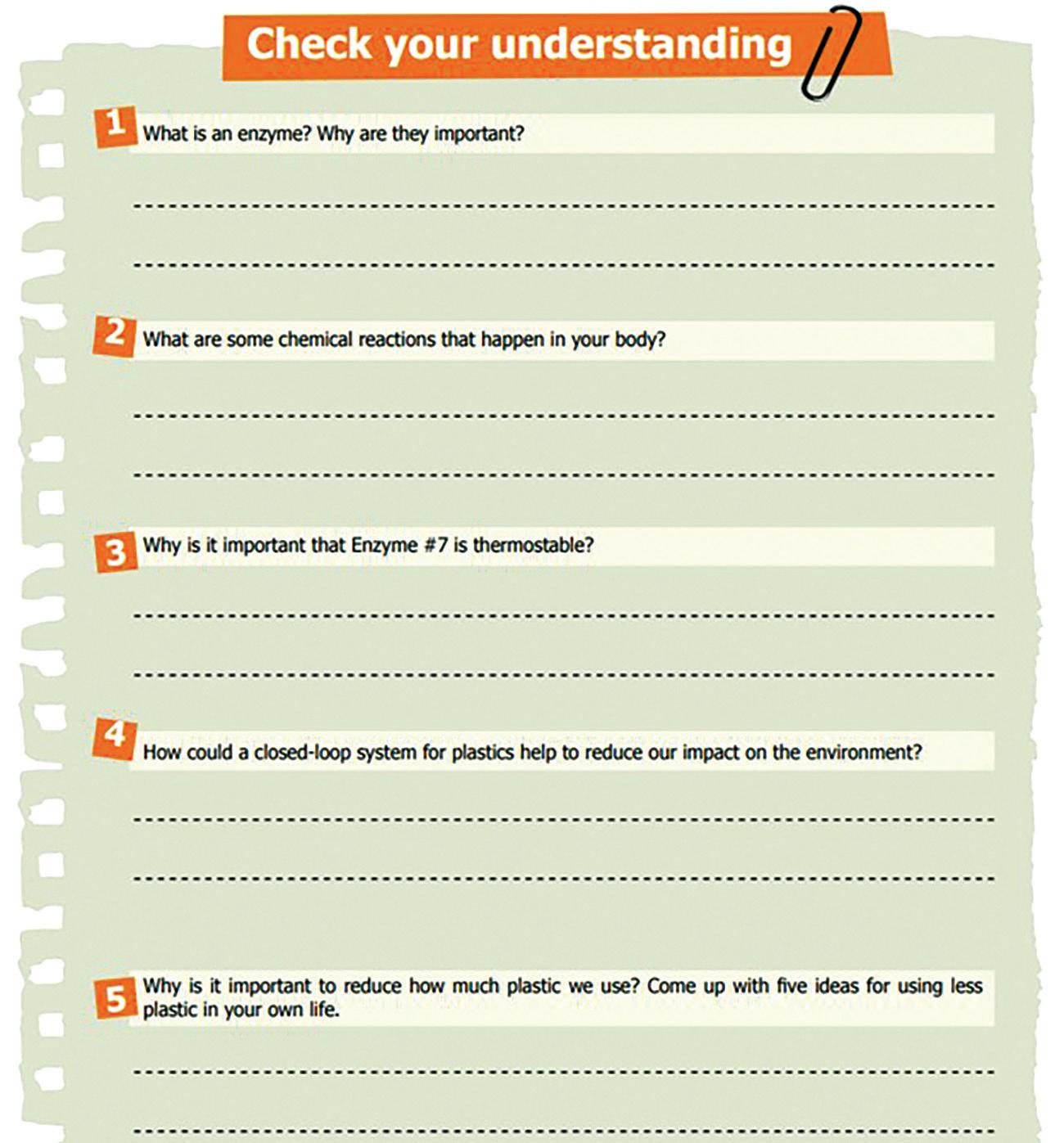 Check your understanding

1 What is an enzyme? Why are they important?

2 What are some chemical reactions that happen in your body?

3 Why is it important that Enzyme #7 is thermostable?

4 How could a closed-loop system for plastics help to reduce our impact on the environment?

5 Why is it important to reduce how much plastic we use? Come up with five ideas for using less plastic in your own life.